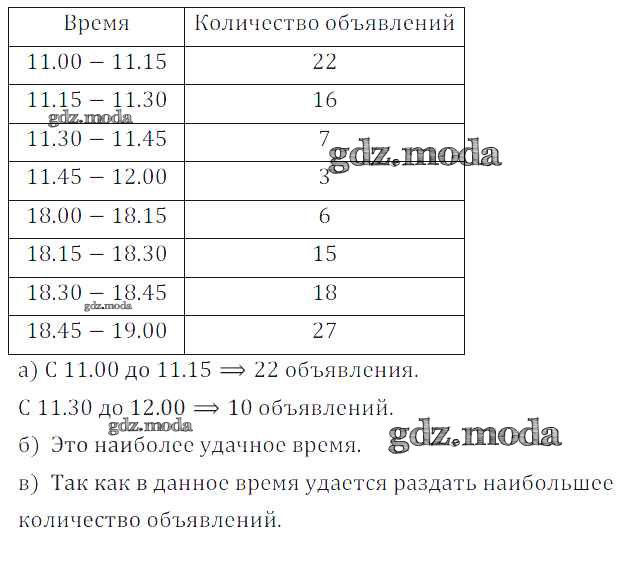 | Время | Количество объявлений |
|---|---|
| 11.00 – 11.15 | 22 |
| 11.15 – 11.30 | 16 |
| 11.30 – 11.45 | 7 |
| 11.45 – 12.00 | 3 |
| 18.00 – 18.15 | 6 |
| 18.15 – 18.30 | 15 |
| 18.30 – 18.45 | 18 |
| 18.45 – 19.00 | 27 |

а) С 11.00 до 11.15 $\Rightarrow$ 22 объявления.

С 11.30 до 12.00 $\Rightarrow$ 10 объявлений.

б) Это наиболее удачное время.

в) Так как в данное время удается раздать наибольшее количество объявлений.

gdz.moda